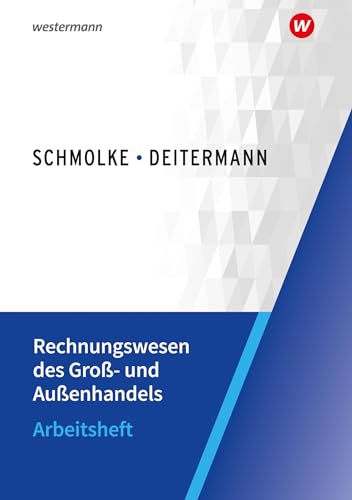 westermann

W

SCHMOLKE • DEITERMANN

Rechnungswesen des Groß- und Außenhandels

Arbeitsheft